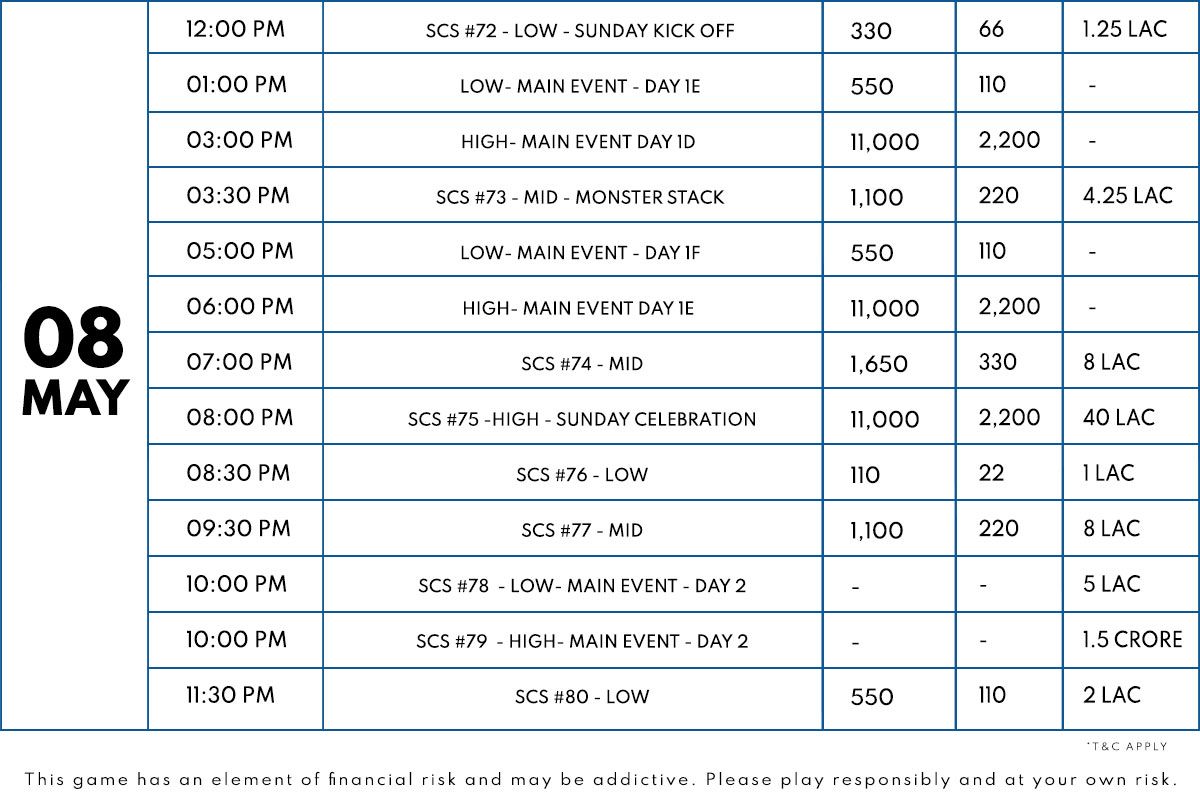 | 08 MAY | 12:00 PM | SCS #72 - LOW - SUNDAY KICK OFF | 330 | 66 | 1.25 LAC |
|---|---|---|---|---|---|
| | 01:00 PM | LOW- MAIN EVENT - DAY 1E | 550 | 110 | - |
| | 03:00 PM | HIGH- MAIN EVENT DAY 1D | 11,000 | 2,200 | - |
| | 03:30 PM | SCS #73 - MID - MONSTER STACK | 1,100 | 220 | 4.25 LAC |
| | 05:00 PM | LOW- MAIN EVENT - DAY 1F | 550 | 110 | - |
| | 06:00 PM | HIGH- MAIN EVENT DAY 1E | 11,000 | 2,200 | - |
| | 07:00 PM | SCS #74 - MID | 1,650 | 330 | 8 LAC |
| | 08:00 PM | SCS #75 -HIGH - SUNDAY CELEBRATION | 11,000 | 2,200 | 40 LAC |
| | 08:30 PM | SCS #76 - LOW | 110 | 22 | 1 LAC |
| | 09:30 PM | SCS #77 - MID | 1,100 | 220 | 8 LAC |
| | 10:00 PM | SCS #78 - LOW- MAIN EVENT - DAY 2 | - | - | 5 LAC |
| | 10:00 PM | SCS #79 - HIGH- MAIN EVENT - DAY 2 | - | - | 1.5 CRORE |
| | 11:30 PM | SCS #80 - LOW | 550 | 110 | 2 LAC |

*T&C APPLY

This game has an element of financial risk and may be addictive. Please play responsibly and at your own risk.